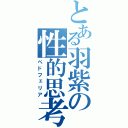 とある羽紫の性的思考
ペドフェリア